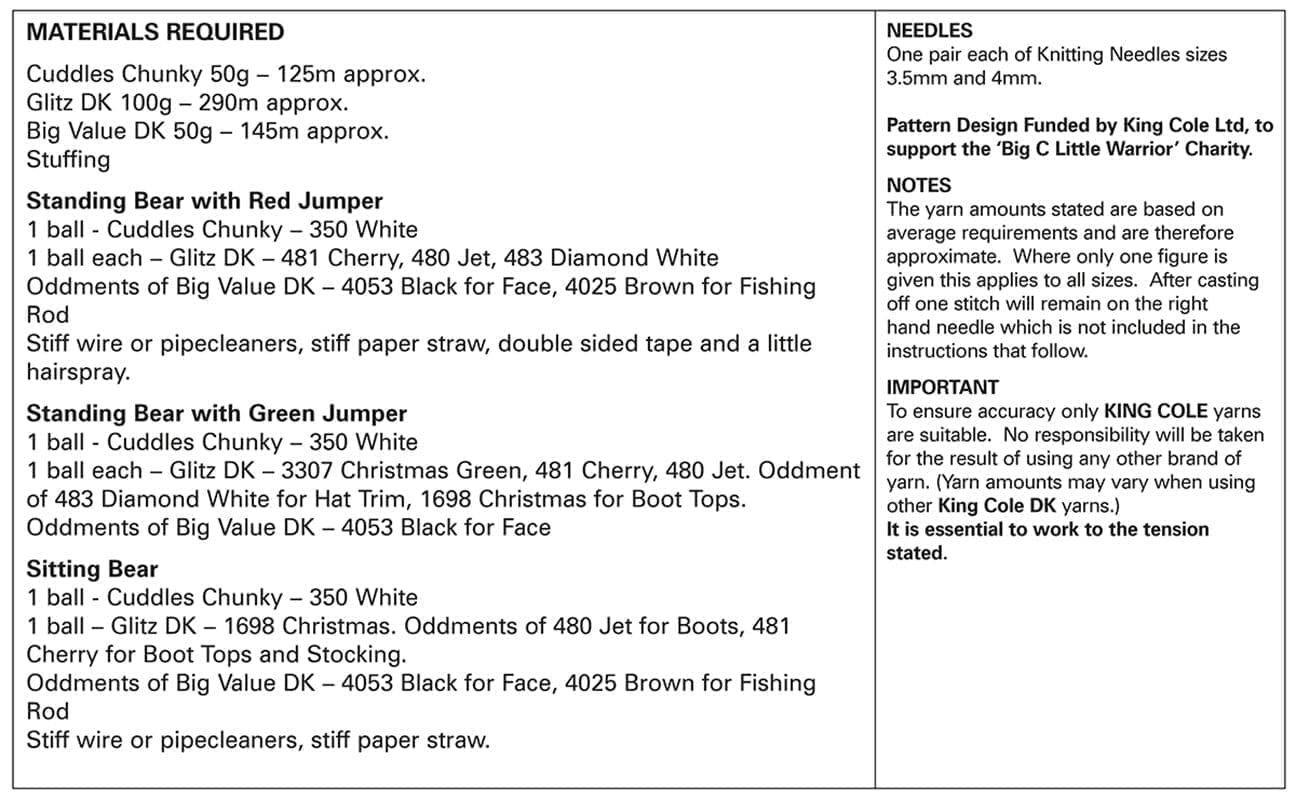 MATERIALS REQUIRED

Cuddles Chunky 50g – 125m approx.
Glitz DK 100g – 290m approx.
Big Value DK 50g – 145m approx.
Stuffing

Standing Bear with Red Jumper
1 ball - Cuddles Chunky – 350 White
1 ball each – Glitz DK – 481 Cherry, 480 Jet, 483 Diamond White
Oddments of Big Value DK – 4053 Black for Face, 4025 Brown for Fishing Rod
Stiff wire or pipecleaners, stiff paper straw, double sided tape and a little hairspray.

Standing Bear with Green Jumper
1 ball - Cuddles Chunky – 350 White
1 ball each – Glitz DK – 3307 Christmas Green, 481 Cherry, 480 Jet. Oddment of 483 Diamond White for Hat Trim, 1698 Christmas for Boot Tops.
Oddments of Big Value DK – 4053 Black for Face

Sitting Bear
1 ball - Cuddles Chunky – 350 White
1 ball – Glitz DK – 1698 Christmas. Oddments of 480 Jet for Boots, 481 Cherry for Boot Tops and Stocking.
Oddments of Big Value DK – 4053 Black for Face, 4025 Brown for Fishing Rod
Stiff wire or pipecleaners, stiff paper straw.

NEEDLES
One pair each of Knitting Needles sizes 3.5mm and 4mm.

Pattern Design Funded by King Cole Ltd, to support the 'Big C Little Warrior' Charity.

NOTES
The yarn amounts stated are based on average requirements and are therefore approximate. Where only one figure is given this applies to all sizes. After casting off one stitch will remain on the right hand needle which is not included in the instructions that follow.

IMPORTANT
To ensure accuracy only KING COLE yarns are suitable. No responsibility will be taken for the result of using any other brand of yarn. (Yarn amounts may vary when using other King Cole DK yarns.)
It is essential to work to the tension stated.